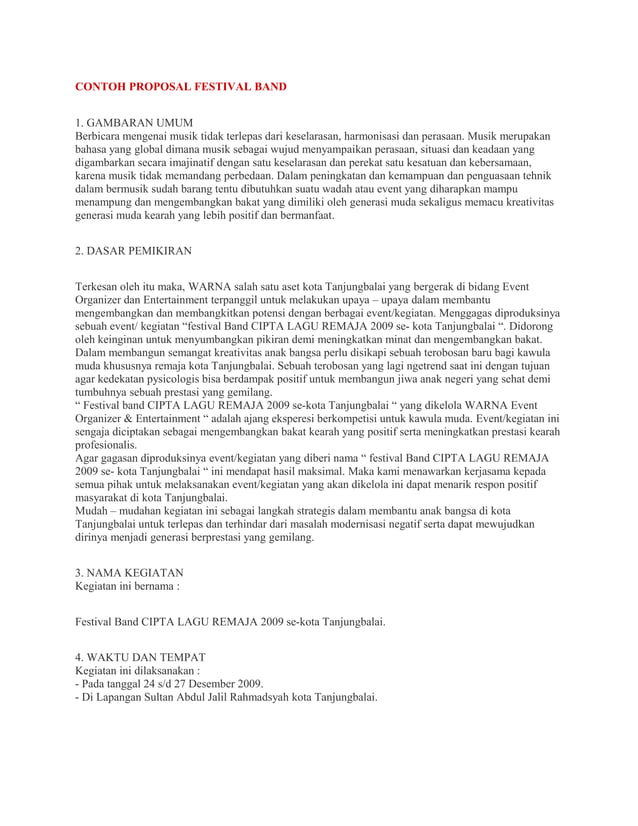 CONTOH PROPOSAL FESTIVAL BAND

1. GAMBARAN UMUM
Berbicara mengenai musik tidak terlepas dari keselarasan, harmonisasi dan perasaan. Musik merupakan bahasa yang global dimana musik sebagai wujud menyampaikan perasaan, situasi dan keadaan yang digambarkan secara imajinatif dengan satu keselarasan dan perekat satu kesatuan dan kebersamaan, karena musik tidak memandang perbedaan. Dalam peningkatan dan kemampuan dan penguasaan tehnik dalam bermusik sudah barang tentu dibutuhkan suatu wadah atau event yang diharapkan mampu menampung dan mengembangkan bakat yang dimiliki oleh generasi muda sekaligus memacu kreativitas generasi muda kearah yang lebih positif dan bermanfaat.

2. DASAR PEMIKIRAN

Terkesan oleh itu maka, WARNA salah satu aset kota Tanjungbalai yang bergerak di bidang Event Organizer dan Entertainment terpanggil untuk melakukan upaya – upaya dalam membantu mengembangkan dan membangkitkan potensi dengan berbagai event/kegiatan. Menggagas diproduksinya sebuah event/ kegiatan “festival Band CIPTA LAGU REMAJA 2009 se- kota Tanjungbalai “. Didorong oleh keinginan untuk menyumbangkan pikiran demi meningkatkan minat dan mengembangkan bakat. Dalam membangun semangat kreativitas anak bangsa perlu disikapi sebuah terobosan baru bagi kawula muda khususnya remaja kota Tanjungbalai. Sebuah terobosan yang lagi ngetrend saat ini dengan tujuan agar kedekatan pysicologis bisa berdampak positif untuk membangun jiwa anak negeri yang sehat demi tumbuhnya sebuah prestasi yang gemilang.
“ Festival band CIPTA LAGU REMAJA 2009 se-kota Tanjungbalai “ yang dikelola WARNA Event Organizer & Entertainment “ adalah ajang eksperesi berkompetisi untuk kawula muda. Event/kegiatan ini sengaja diciptakan sebagai mengembangkan bakat kearah yang positif serta meningkatkan prestasi kearah profesionalis.
Agar gagasan diproduksinya event/kegiatan yang diberi nama “ festival Band CIPTA LAGU REMAJA 2009 se- kota Tanjungbalai “ ini mendapat hasil maksimal. Maka kami menawarkan kerjasama kepada semua pihak untuk melaksanakan event/kegiatan yang akan dikelola ini dapat menarik respon positif masyarakat di kota Tanjungbalai.
Mudah – mudahan kegiatan ini sebagai langkah strategis dalam membantu anak bangsa di kota Tanjungbalai untuk terlepas dan terhindar dari masalah modernisasi negatif serta dapat mewujudkan dirinya menjadi generasi berprestasi yang gemilang.

3. NAMA KEGIATAN
Kegiatan ini bernama :

Festival Band CIPTA LAGU REMAJA 2009 se-kota Tanjungbalai.

4. WAKTU DAN TEMPAT
Kegiatan ini dilaksanakan :
- Pada tanggal 24 s/d 27 Desember 2009.
- Di Lapangan Sultan Abdul Jalil Rahmadsyah kota Tanjungbalai.